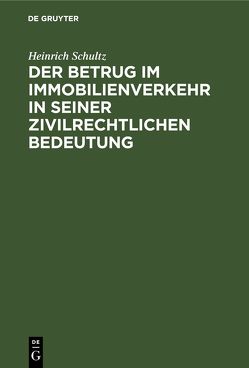 DE GRUYTER

Heinrich Schultz

DER BETRUG IM IMMOBILIENVERKEHR IN SEINER ZIVILRECHTLICHEN BEDEUTUNG

DE
G